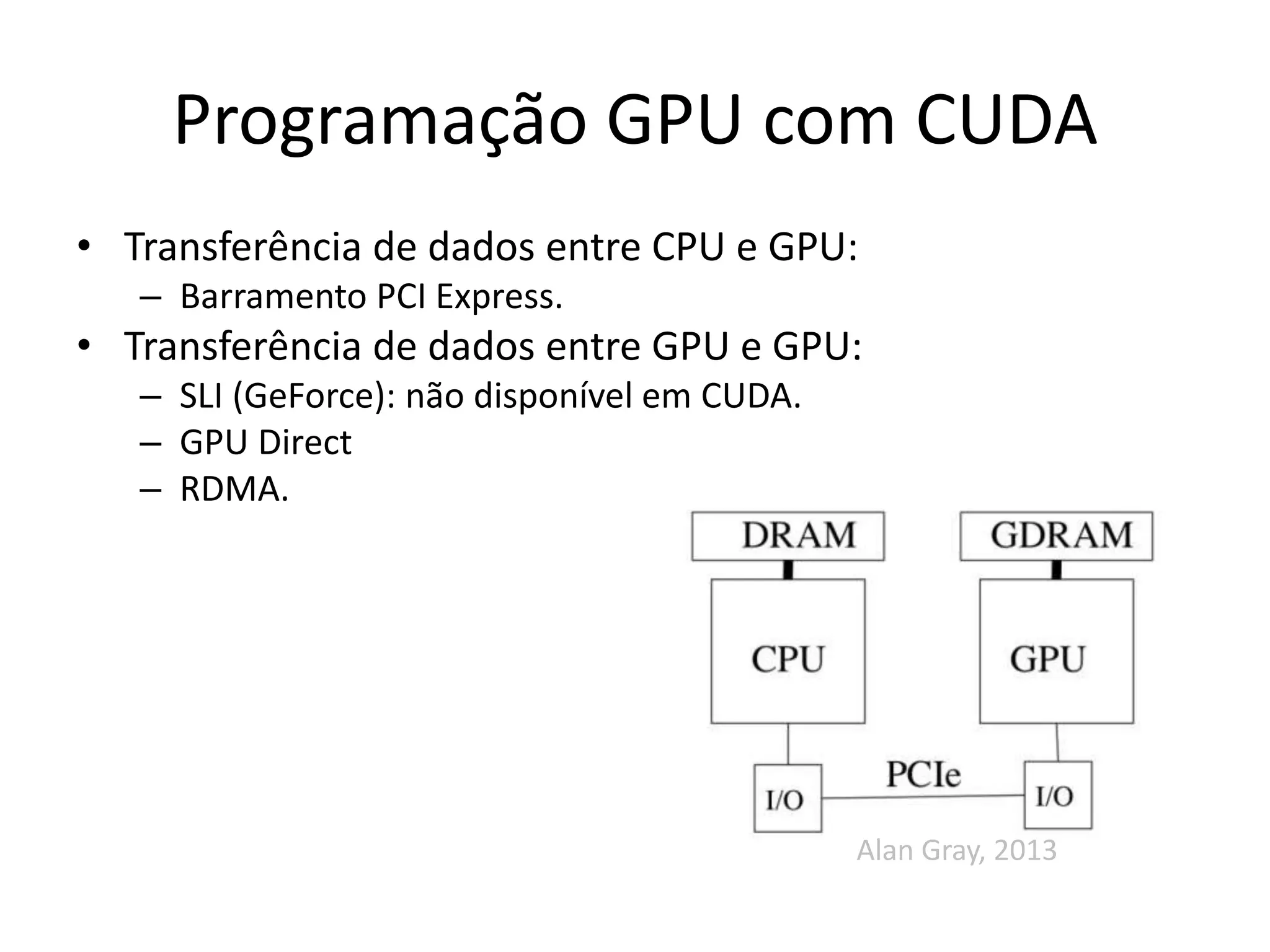 Programação GPU com CUDA

• Transferência de dados entre CPU e GPU:
 – Barramento PCI Express.
• Transferência de dados entre GPU e GPU:
 – SLI (GeForce): não disponível em CUDA.
 – GPU Direct
 – RDMA.

DRAM
GDRAM
CPU
GPU
I/O
PCIe
I/O

Alan Gray, 2013